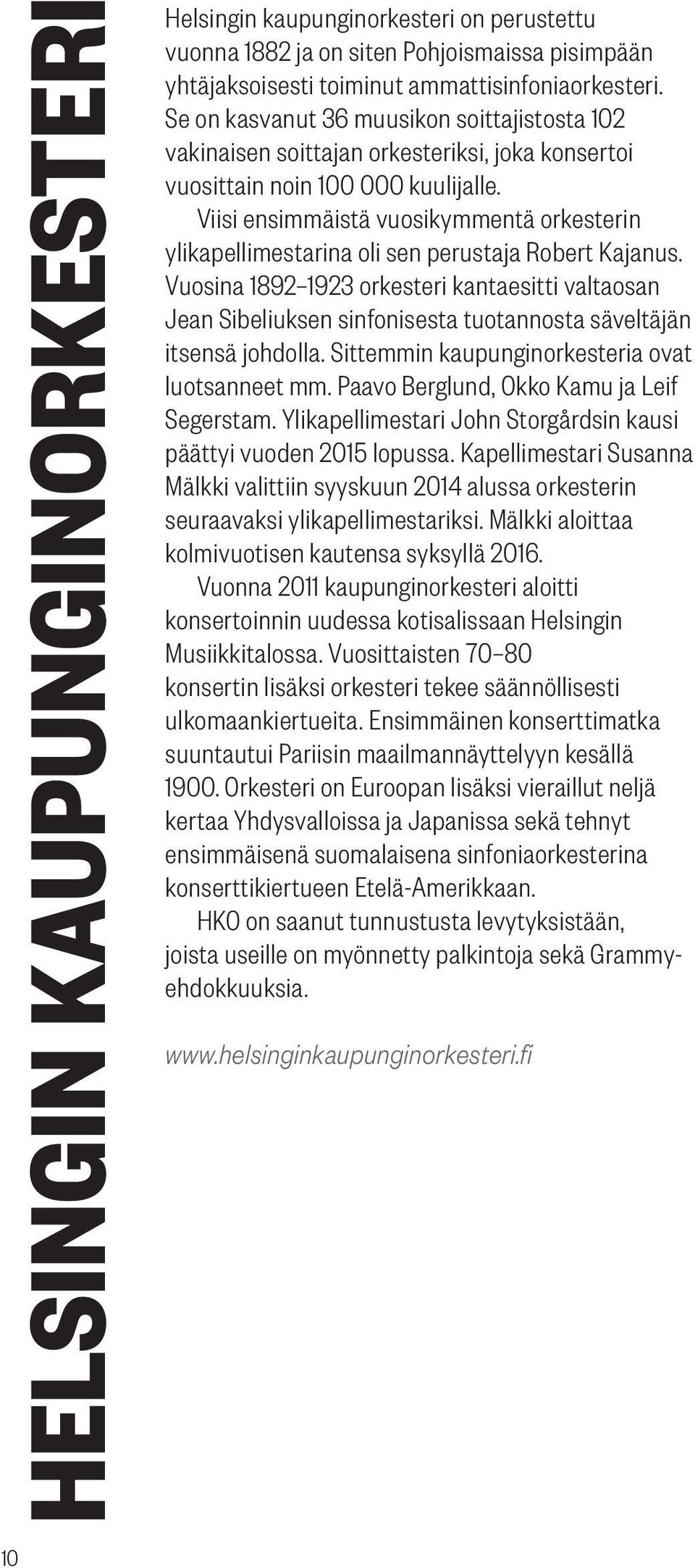 HELSINGIN KAUPUNGINORKESTERI

Helsingin kaupunginorkesteri on perustettu vuonna 1882 ja on siten Pohjoismaissa pisimpään yhtäjaksoisesti toiminut ammattisinfoniaorkesteri. Se on kasvanut 36 muusikon soittajistosta 102 vakinaisen soittajan orkesteriksi, joka konsertoi vuosittain noin 100 000 kuulijalle.

Viisi ensimmäistä vuosikymmentä orkesterin ylikapellimestarina oli sen perustaja Robert Kajanus. Vuosina 1892–1923 orkesteri kantaesitti valtaosan Jean Sibeliuksen sinfonisesta tuotannosta säveltäjän itsensä johdolla. Sittemmin kaupunginorkesteria ovat luotsanneet mm. Paavo Berglund, Okko Kamu ja Leif Segerstam. Ylikapellimestari John Storgårdsin kausi päättyi vuoden 2015 lopussa. Kapellimestari Susanna Mälkki valittiin syyskuun 2014 alussa orkesterin seuraavaksi ylikapellimestariksi. Mälkki aloittaa kolmivuotisen kautensa syksyllä 2016.

Vuonna 2011 kaupunginorkesteri aloitti konsertoinnin uudessa kotisalissaan Helsingin Musiikkitalossa. Vuosittaisten 70–80 konsertin lisäksi orkesteri tekee säännöllisesti ulkomaankiertueita. Ensimmäinen konserttimatka suuntautui Pariisin maailmannäyttelyyn kesällä 1900. Orkesteri on Euroopan lisäksi vieraillut neljä kertaa Yhdysvalloissa ja Japanissa sekä tehnyt ensimmäisenä suomalaisena sinfoniaorkesterina konserttikiertueen Etelä-Amerikkaan.

HKO on saanut tunnustusta levytyksistään, joista useille on myönnetty palkintoja sekä Grammy-ehdokkuuksia.

www.helsinginkaupunginorkesteri.fi

10